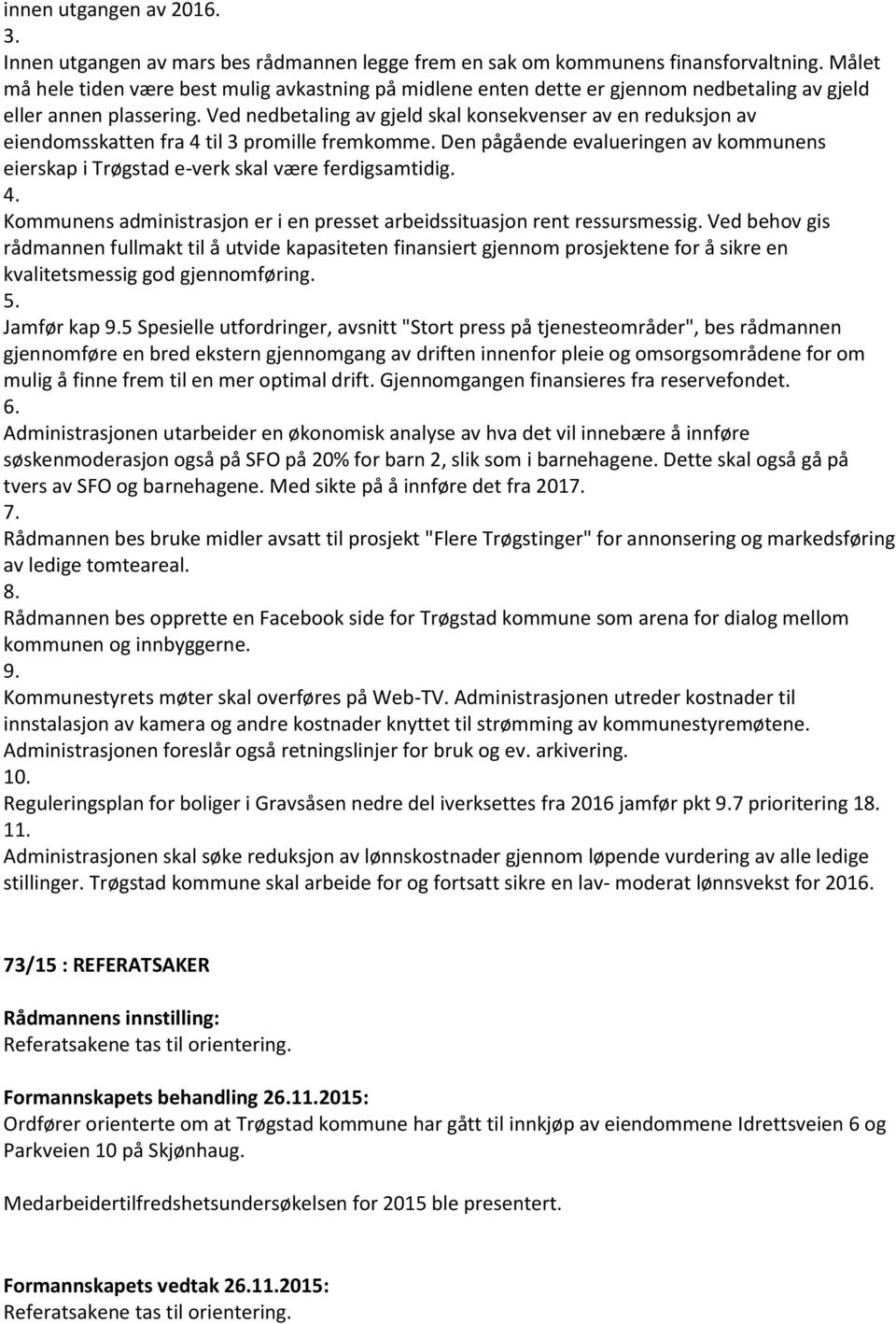 innen utgangen av 2016.
3.
Innen utgangen av mars bes rådmannen legge frem en sak om kommunens finansforvaltning. Målet må hele tiden være best mulig avkastning på midlene enten dette er gjennom nedbetaling av gjeld eller annen plassering. Ved nedbetaling av gjeld skal konsekvenser av en reduksjon av eiendomsskatten fra 4 til 3 promille fremkomme. Den pågående evalueringen av kommunens eierskap i Trøgstad e-verk skal være ferdigsamtidig.
4.
Kommunens administrasjon er i en presset arbeidssituasjon rent ressursmessig. Ved behov gis rådmannen fullmakt til å utvide kapasiteten finansiert gjennom prosjektene for å sikre en kvalitetsmessig god gjennomføring.
5.
Jamfør kap 9.5 Spesielle utfordringer, avsnitt "Stort press på tjenesteområder", bes rådmannen gjennomføre en bred ekstern gjennomgang av driften innenfor pleie og omsorgsområdene for om mulig å finne frem til en mer optimal drift. Gjennomgangen finansieres fra reservefondet.
6.
Administrasjonen utarbeider en økonomisk analyse av hva det vil innebære å innføre søskenmoderasjon også på SFO på 20% for barn 2, slik som i barnehagene. Dette skal også gå på tvers av SFO og barnehagene. Med sikte på å innføre det fra 2017.
7.
Rådmannen bes bruke midler avsatt til prosjekt "Flere Trøgstinger" for annonsering og markedsføring av ledige tomteareal.
8.
Rådmannen bes opprette en Facebook side for Trøgstad kommune som arena for dialog mellom kommunen og innbyggerne.
9.
Kommunestyrets møter skal overføres på Web-TV. Administrasjonen utreder kostnader til innstalasjon av kamera og andre kostnader knyttet til strømming av kommunestyremøtene. Administrasjonen foreslår også retningslinjer for bruk og ev. arkivering.
10.
Reguleringsplan for boliger i Gravsåsen nedre del iverksettes fra 2016 jamfør pkt 9.7 prioritering 18.
11.
Administrasjonen skal søke reduksjon av lønnskostnader gjennom løpende vurdering av alle ledige stillinger. Trøgstad kommune skal arbeide for og fortsatt sikre en lav- moderat lønnsvekst for 2016.

73/15 : REFERATSAKER

Rådmannens innstilling:
Referatsakene tas til orientering.

Formannskapets behandling 26.11.2015:
Ordfører orienterte om at Trøgstad kommune har gått til innkjøp av eiendommene Idrettsveien 6 og Parkveien 10 på Skjønhaug.

Medarbeidertilfredshetsundersøkelsen for 2015 ble presentert.

Formannskapets vedtak 26.11.2015:
Referatsakene tas til orientering.